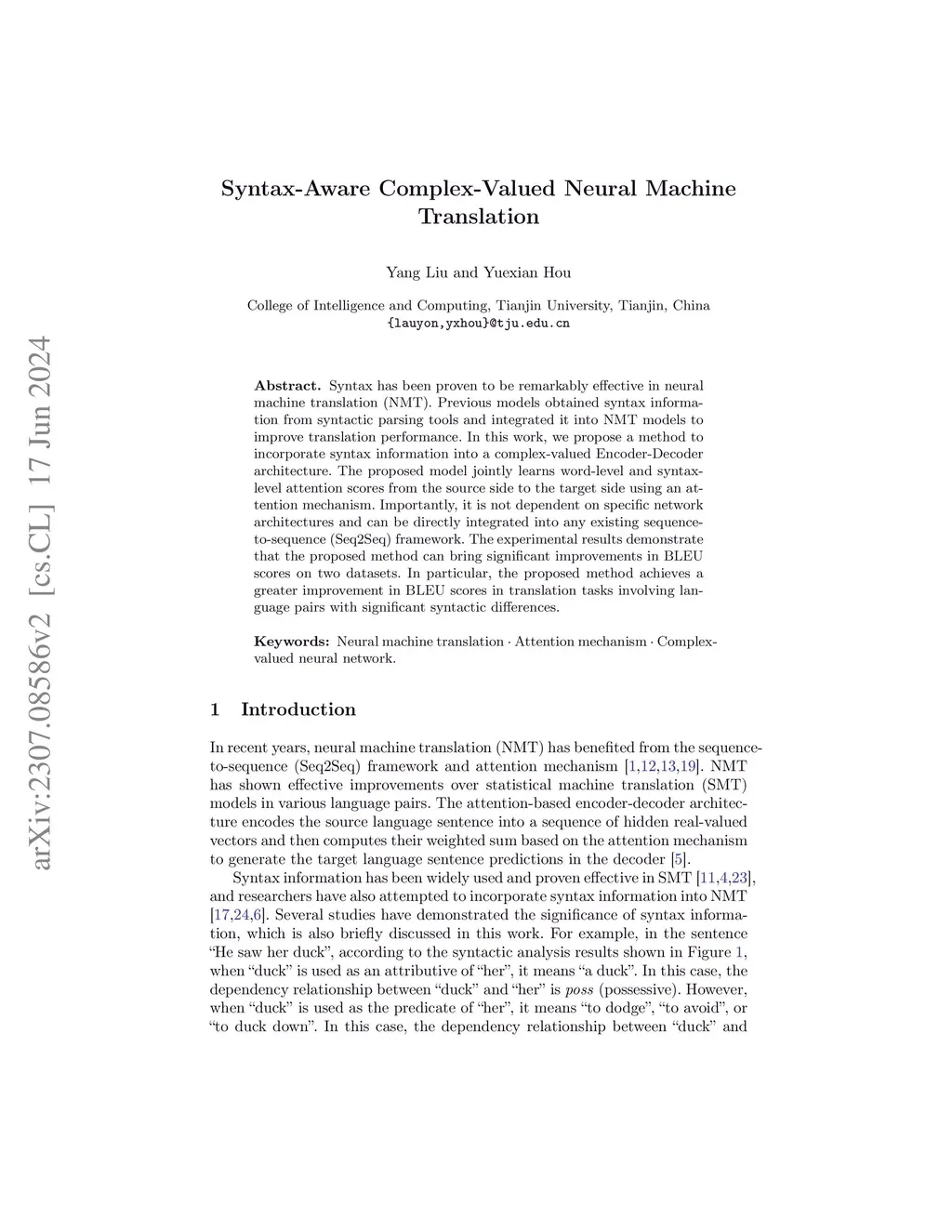 arXiv:2307.08586v2 [cs.CL] 17 Jun 2024

Syntax-Aware Complex-Valued Neural Machine Translation

Yang Liu and Yuexian Hou

College of Intelligence and Computing, Tianjin University, Tianjin, China
{lauyon,yxhou}@tju.edu.cn

Abstract. Syntax has been proven to be remarkably effective in neural machine translation (NMT). Previous models obtained syntax information from syntactic parsing tools and integrated it into NMT models to improve translation performance. In this work, we propose a method to incorporate syntax information into a complex-valued Encoder-Decoder architecture. The proposed model jointly learns word-level and syntax-level attention scores from the source side to the target side using an attention mechanism. Importantly, it is not dependent on specific network architectures and can be directly integrated into any existing sequence-to-sequence (Seq2Seq) framework. The experimental results demonstrate that the proposed method can bring significant improvements in BLEU scores on two datasets. In particular, the proposed method achieves a greater improvement in BLEU scores in translation tasks involving language pairs with significant syntactic differences.

Keywords: Neural machine translation · Attention mechanism · Complex-valued neural network.

1 Introduction

In recent years, neural machine translation (NMT) has benefited from the sequence-to-sequence (Seq2Seq) framework and attention mechanism [1,12,13,19]. NMT has shown effective improvements over statistical machine translation (SMT) models in various language pairs. The attention-based encoder-decoder architecture encodes the source language sentence into a sequence of hidden real-valued vectors and then computes their weighted sum based on the attention mechanism to generate the target language sentence predictions in the decoder [5].

Syntax information has been widely used and proven effective in SMT [11,4,23], and researchers have also attempted to incorporate syntax information into NMT [17,24,6]. Several studies have demonstrated the significance of syntax information, which is also briefly discussed in this work. For example, in the sentence “He saw her duck”, according to the syntactic analysis results shown in Figure 1, when “duck” is used as an attributive of “her”, it means “a duck”. In this case, the dependency relationship between “duck” and “her” is poss (possessive). However, when “duck” is used as the predicate of “her”, it means “to dodge”, “to avoid”, or “to duck down”. In this case, the dependency relationship between “duck” and